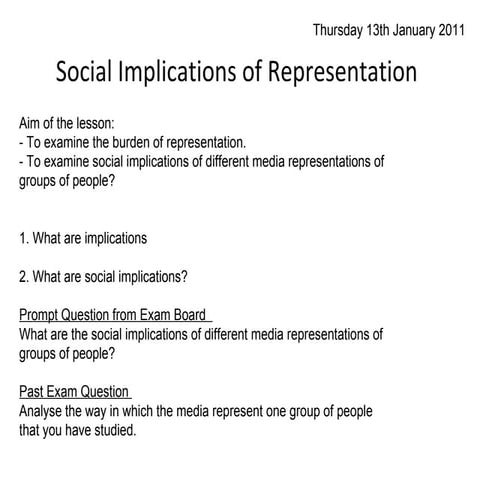 Thursday 13th January 2011

Social Implications of Representation

Aim of the lesson:
- To examine the burden of representation.
- To examine social implications of different media representations of groups of people?

1. What are implications

2. What are social implications?

Prompt Question from Exam Board
What are the social implications of different media representations of groups of people?

Past Exam Question
Analyse the way in which the media represent one group of people that you have studied.